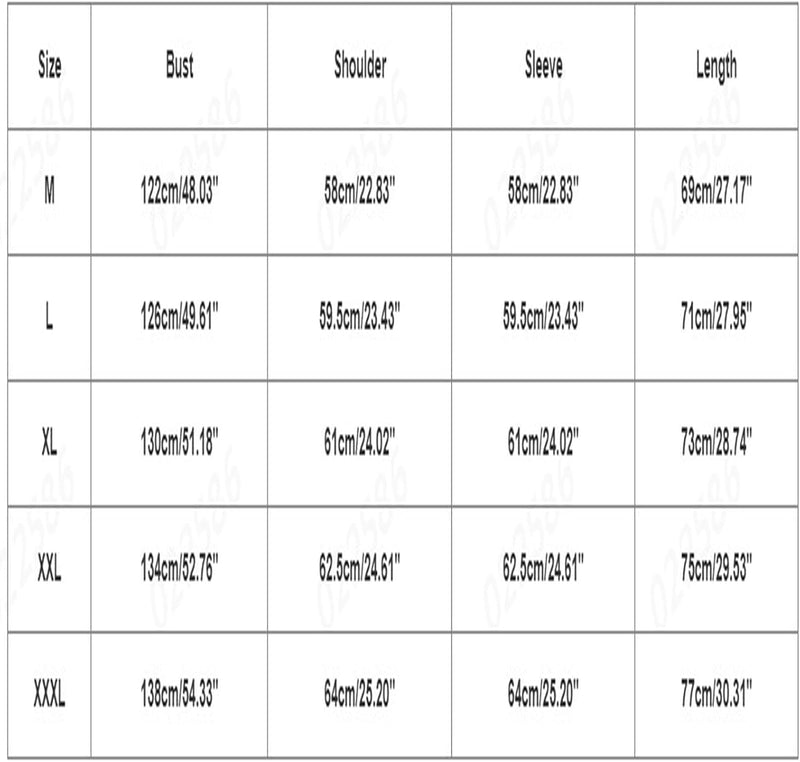 | Size | Bust | Shoulder | Sleeve | Length |
|---|---|---|---|---|
| M | 122cm/48.03" | 58cm/22.83" | 58cm/22.83" | 69cm/27.17" |
| L | 126cm/49.61" | 59.5cm/23.43" | 59.5cm/23.43" | 71cm/27.95" |
| XL | 130cm/51.18" | 61cm/24.02" | 61cm/24.02" | 73cm/28.74" |
| XXL | 134cm/52.76" | 62.5cm/24.61" | 62.5cm/24.61" | 75cm/29.53" |
| XXXL | 138cm/54.33" | 64cm/25.20" | 64cm/25.20" | 77cm/30.31" |